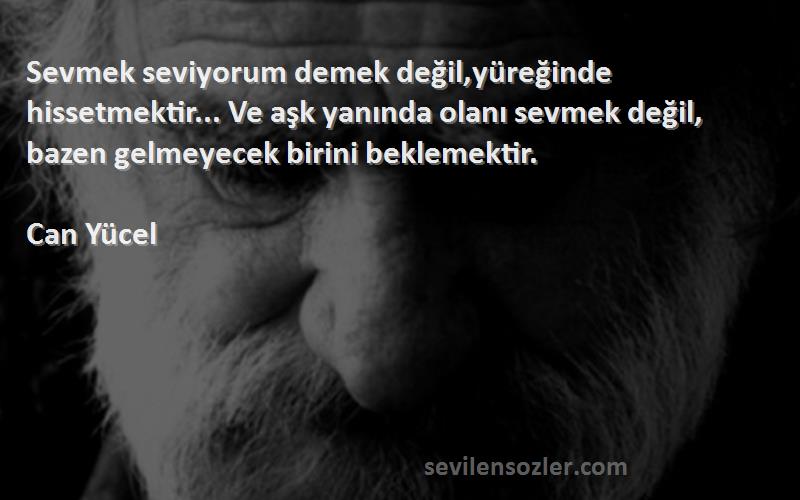 Sevmek seviyorum demek değil,yüreğinde hissetmektir... Ve aşk yanında olanı sevmek değil, bazen gelmeyecek birini beklemektir.

Can Yücel

sevilensozler.com